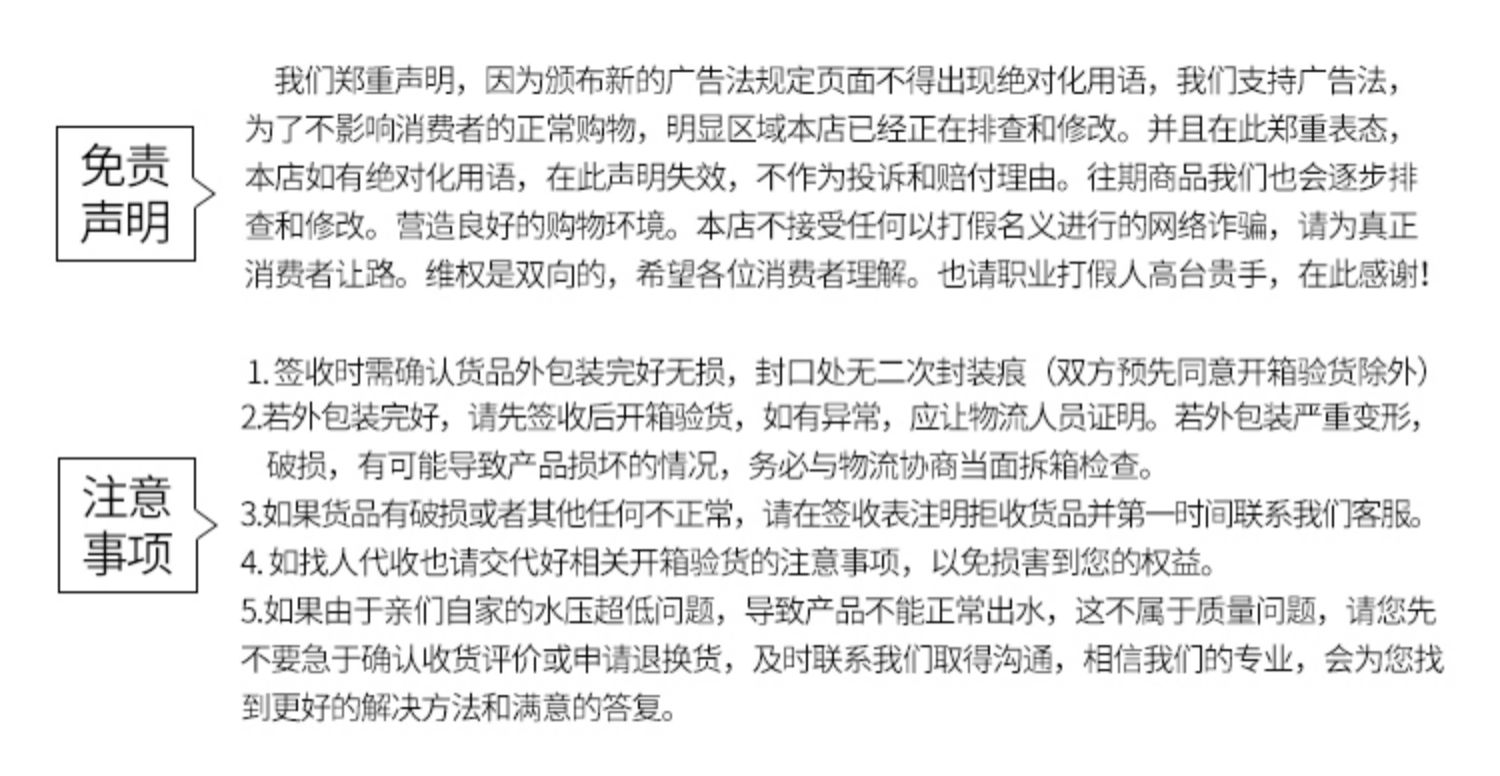 免责声明

我们郑重声明，因为颁布新的广告法规定页面不得出现绝对化用语，我们支持广告法，为了不影响消费者的正常购物，明显区域本店已经正在排查和修改。并且在此郑重表态，本店如有绝对化用语，在此声明失效，不作为投诉和赔付理由。往期商品我们也会逐步排查和修改。营造良好的购物环境。本店不接受任何以打假名义进行的网络诈骗，请为真正消费者让路。维权是双向的，希望各位消费者理解。也请职业打假人高台贵手，在此感谢!

注意事项

1. 签收时需确认货品外包装完好无损，封口处无二次封装痕（双方预先同意开箱验货除外）
2.若外包装完好，请先签收后开箱验货，如有异常，应让物流人员证明。若外包装严重变形，破损，有可能导致产品损坏的情况，务必与物流协商当面拆箱检查。
3.如果货品有破损或者其他任何不正常，请在签收表注明拒收货品并第一时间联系我们客服。
4. 如找人代收也请交代好相关开箱验货的注意事项，以免损害到您的权益。
5.如果由于亲们自家的水压超低问题，导致产品不能正常出水，这不属于质量问题，请您先不要急于确认收货评价或申请退换货，及时联系我们取得沟通，相信我们的专业，会为您找到更好的解决方法和满意的答复。